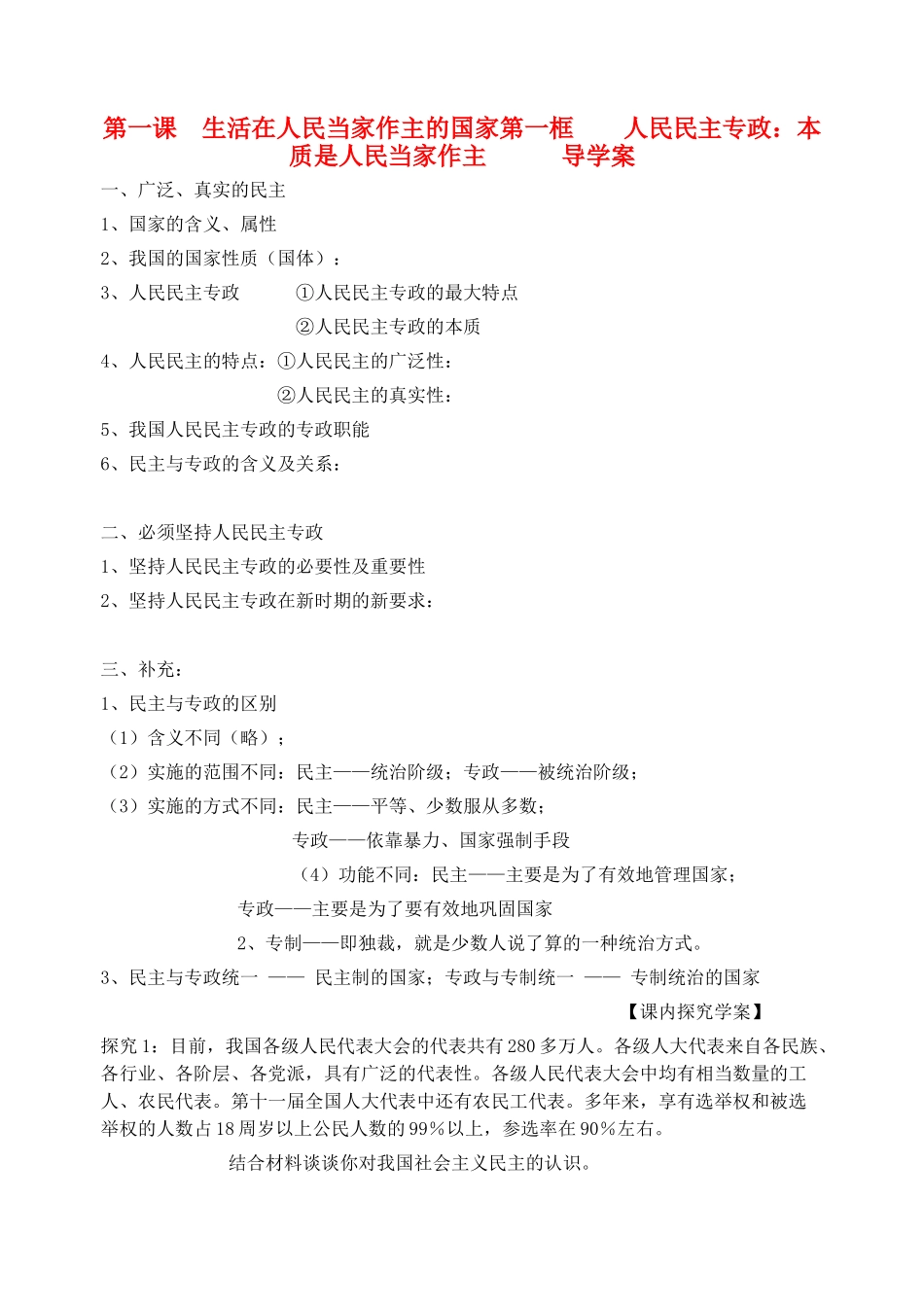 第一课　生活在人民当家作主的国家第一框　　人民民主专政：本质是人民当家作主　　　导学案

一、广泛、真实的民主

1、国家的含义、属性

2、我国的国家性质（国体）：

3、人民民主专政　　①人民民主专政的最大特点

②人民民主专政的本质

4、人民民主的特点：①人民民主的广泛性：

②人民民主的真实性：

5、我国人民民主专政的专政职能

6、民主与专政的含义及关系：

二、必须坚持人民民主专政

1、坚持人民民主专政的必要性及重要性

2、坚持人民民主专政在新时期的新要求：

三、补充：

1、民主与专政的区别

（1）含义不同（略）；

（2）实施的范围不同：民主——统治阶级；专政——被统治阶级；

（3）实施的方式不同：民主——平等、少数服从多数；

专政——依靠暴力、国家强制手段

（4）功能不同：民主——主要是为了有效地管理国家；

专政——主要是为了要有效地巩固国家

2、专制——即独裁，就是少数人说了算的一种统治方式。

3、民主与专政统一 —— 民主制的国家；专政与专制统一 —— 专制统治的国家

【课内探究学案】

探究1：目前，我国各级人民代表大会的代表共有280多万人。各级人大代表来自各民族、各行业、各阶层、各党派，具有广泛的代表性。各级人民代表大会中均有相当数量的工人、农民代表。第十一届全国人大代表中还有农民工代表。多年来，享有选举权和被选举权的人数占18周岁以上公民人数的99%以上，参选率在90%左右。

结合材料谈谈你对我国社会主义民主的认识。